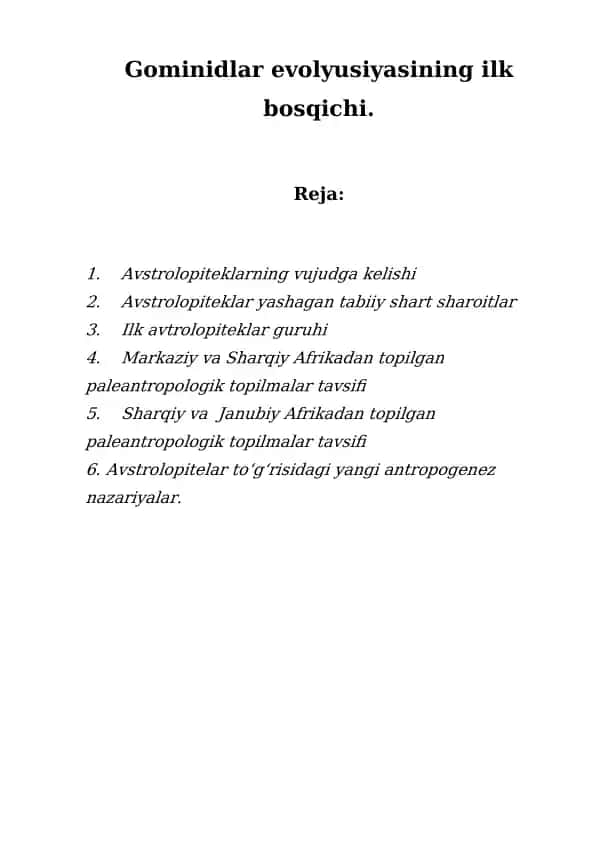 Gominidlar evolyusiyasining ilk bosqichi.

Reja:

1. Avstrolopiteklarning vujudga kelishi
2. Avstrolopiteklar yashagan tabiiy shart sharoitlar
3. Ilk avtrolopiteklar guruhi
4. Markaziy va Sharqiy Afrikadan topilgan paleantropologik topilmalar tavsifi
5. Sharqiy va Janubiy Afrikadan topilgan paleantropologik topilmalar tavsifi
6. Avstrolopitelar to‘g‘risidagi yangi antropogenez nazariyalar.